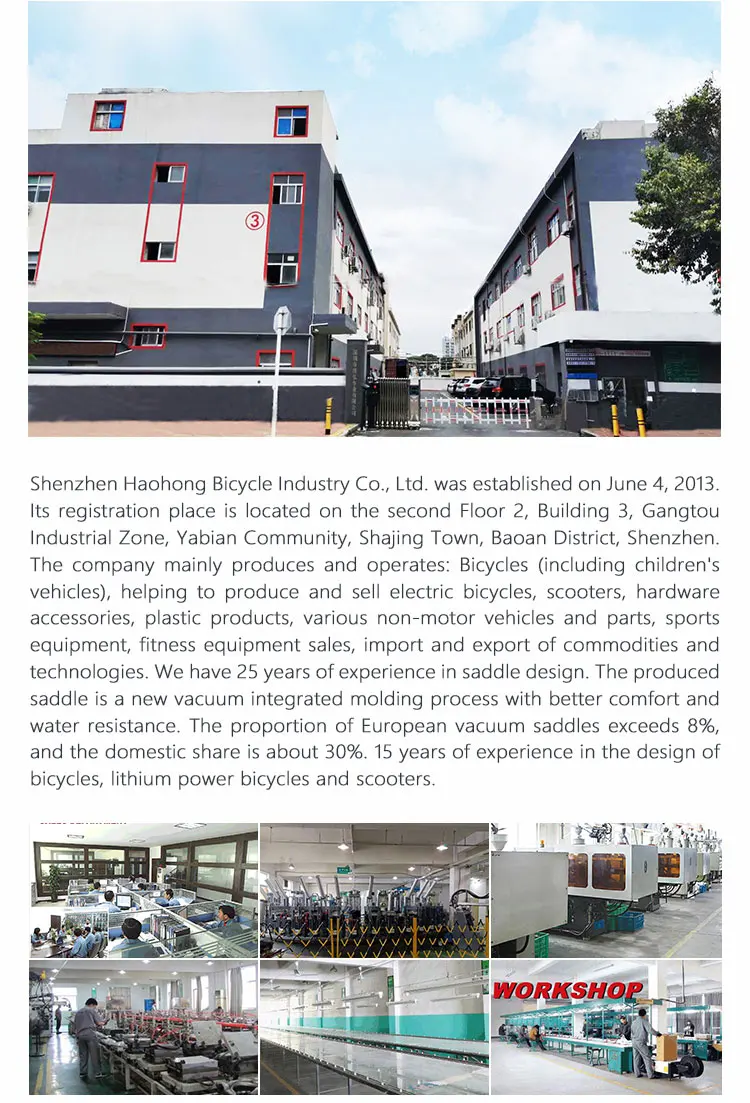 ③

Shenzhen Haohong Bicycle Industry Co., Ltd. was established on June 4, 2013. Its registration place is located on the second Floor 2, Building 3, Gangtou Industrial Zone, Yabian Community, Shajing Town, Baoan District, Shenzhen. The company mainly produces and operates: Bicycles (including children's vehicles), helping to produce and sell electric bicycles, scooters, hardware accessories, plastic products, various non-motor vehicles and parts, sports equipment, fitness equipment sales, import and export of commodities and technologies. We have 25 years of experience in saddle design. The produced saddle is a new vacuum integrated molding process with better comfort and water resistance. The proportion of European vacuum saddles exceeds 8%, and the domestic share is about 30%. 15 years of experience in the design of bicycles, lithium power bicycles and scooters.

WORKSHOP